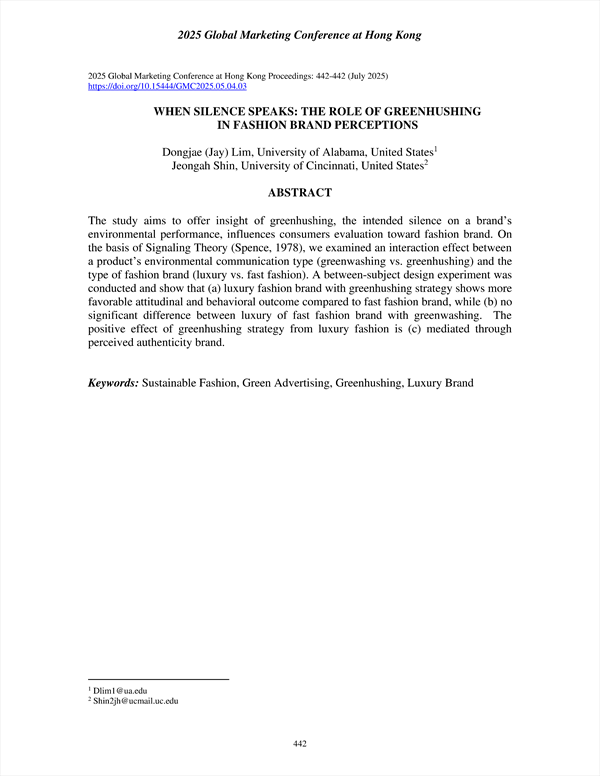 2025 Global Marketing Conference at Hong Kong

2025 Global Marketing Conference at Hong Kong Proceedings: 442-442 (July 2025)
https://doi.org/10.15444/GMC2025.05.04.03

WHEN SILENCE SPEAKS: THE ROLE OF GREENHUSHING IN FASHION BRAND PERCEPTIONS

Dongjae (Jay) Lim, University of Alabama, United States$^1$
Jeongah Shin, University of Cincinnati, United States$^2$

ABSTRACT

The study aims to offer insight of greenhushing, the intended silence on a brand's environmental performance, influences consumers evaluation toward fashion brand. On the basis of Signaling Theory (Spence, 1978), we examined an interaction effect between a product's environmental communication type (greenwashing vs. greenhushing) and the type of fashion brand (luxury vs. fast fashion). A between-subject design experiment was conducted and show that (a) luxury fashion brand with greenhushing strategy shows more favorable attitudinal and behavioral outcome compared to fast fashion brand, while (b) no significant difference between luxury of fast fashion brand with greenwashing. The positive effect of greenhushing strategy from luxury fashion is (c) mediated through perceived authenticity brand.

Keywords: Sustainable Fashion, Green Advertising, Greenhushing, Luxury Brand

$^1$ Dlim1@ua.edu
$^2$ Shin2jh@ucmail.uc.edu

442